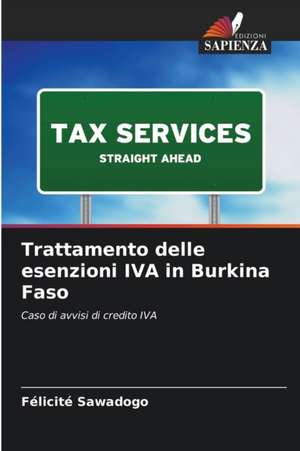 EDIZIONI
SAPIENZA

TAX SERVICES
STRAIGHT AHEAD

Trattamento delle esenzioni IVA in Burkina Faso

Caso di avvisi di credito IVA

Félicité Sawadogo